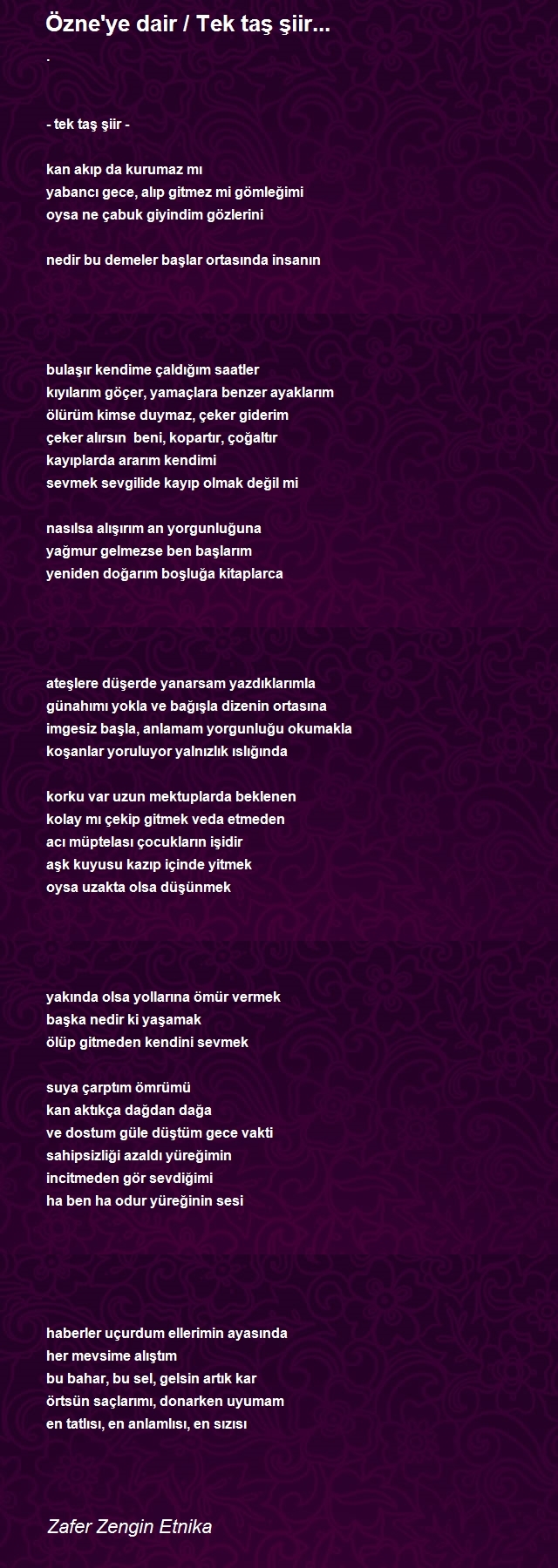 Özne'ye dair / Tek taş şiir...

.

- tek taş şiir -

kan akıp da kurumaz mı
yabancı gece, alıp gitmez mi gömleğimi
oysa ne çabuk giyindim gözlerini

nedir bu demeler başlar ortasında insanın

bulaşır kendime çaldığım saatler
kıyılarım göçer, yamaçlara benzer ayaklarım
ölürüm kimse duymaz, çeker giderim
çeker alırsın beni, kopartır, çoğaltır
kayıplarda ararım kendimi
sevmek sevgilide kayıp olmak değil mi

nasılsa alışırım an yorgunluğuna
yağmur gelmezse ben başlarım
yeniden doğarım boşluğa kitaplarca

ateşlere düşerde yanarsam yazdıklarımla
günahımı yokla ve bağışla dizenin ortasına
imgesiz başla, anlamam yorgunluğu okumakla
koşanlar yoruluyor yalnızlık ıslığında

korku var uzun mektuplarda beklenen
kolay mı çekip gitmek veda etmeden
acı müptelası çocukların işidir
aşk kuyusu kazıp içinde yitmek
oysa uzakta olsa düşünmek

yakında olsa yollarına ömür vermek
başka nedir ki yaşamak
ölüp gitmeden kendini sevmek

suya çarptım ömrümü
kan aktıkça dağdan dağa
ve dostum güle düştüm gece vakti
sahipsizliği azaldı yüreğimin
incitmeden gör sevdiğimi
ha ben ha odur yüreğinin sesi

haberler uçurdum ellerimin ayasında
her mevsime alıştım
bu bahar, bu sel, gelsin artık kar
örtsün saçlarımı, donarken uyumam
en tatlısı, en anlamlısı, en sızısı

Zafer Zengin Etnika